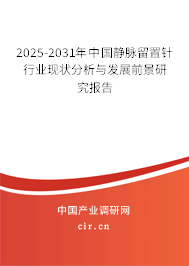 2025-2031年中国静脉留置针行业现状分析与发展前景研究报告

中国产业调研网
cir.cn